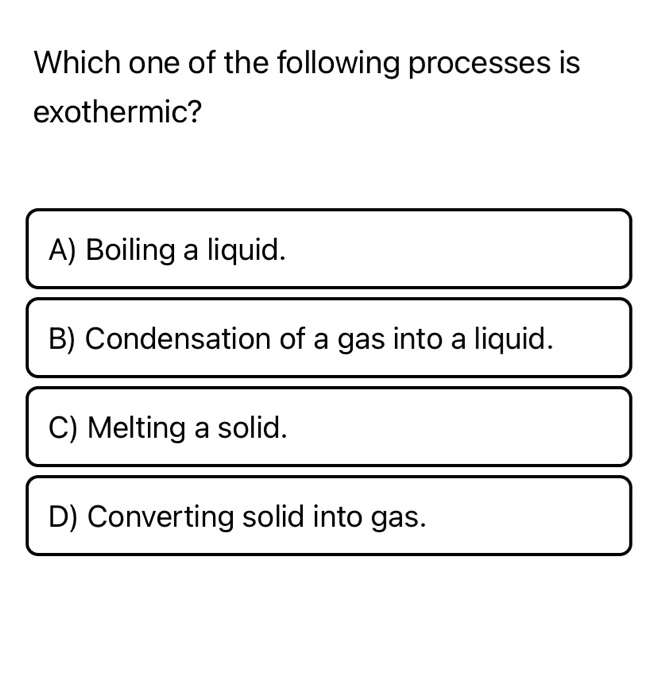 Which one of the following processes is exothermic?

A) Boiling a liquid.

B) Condensation of a gas into a liquid.

C) Melting a solid.

D) Converting solid into gas.